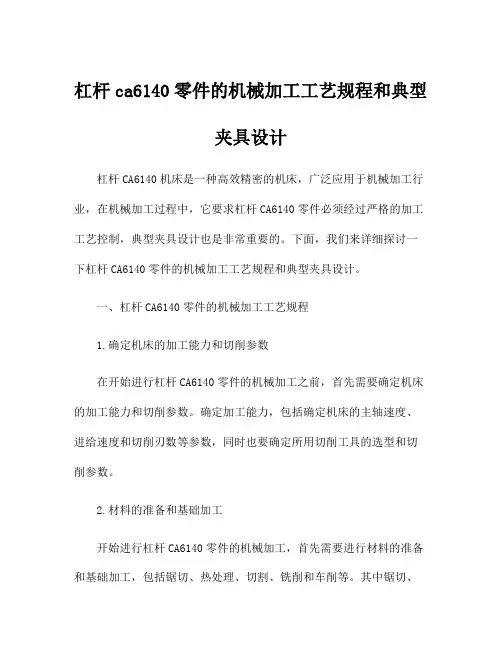 杠杆 ca6140 零件的机械加工工艺规程和典型夹具设计

杠杆 CA6140 机床是一种高效精密的机床，广泛应用于机械加工行业，在机械加工过程中，它要求杠杆 CA6140 零件必须经过严格的加工工艺控制，典型夹具设计也是非常重要的。下面，我们来详细探讨一下杠杆 CA6140 零件的机械加工工艺规程和典型夹具设计。

一、杠杆 CA6140 零件的机械加工工艺规程

1.确定机床的加工能力和切削参数

在开始进行杠杆 CA6140 零件的机械加工之前，首先需要确定机床的加工能力和切削参数。确定加工能力，包括确定机床的主轴速度、进给速度和切削刃数等参数，同时也要确定所用切削工具的选型和切削参数。

2.材料的准备和基础加工

开始进行杠杆 CA6140 零件的机械加工，首先需要进行材料的准备和基础加工，包括锯切、热处理、切割、铣削和车削等。其中锯切、